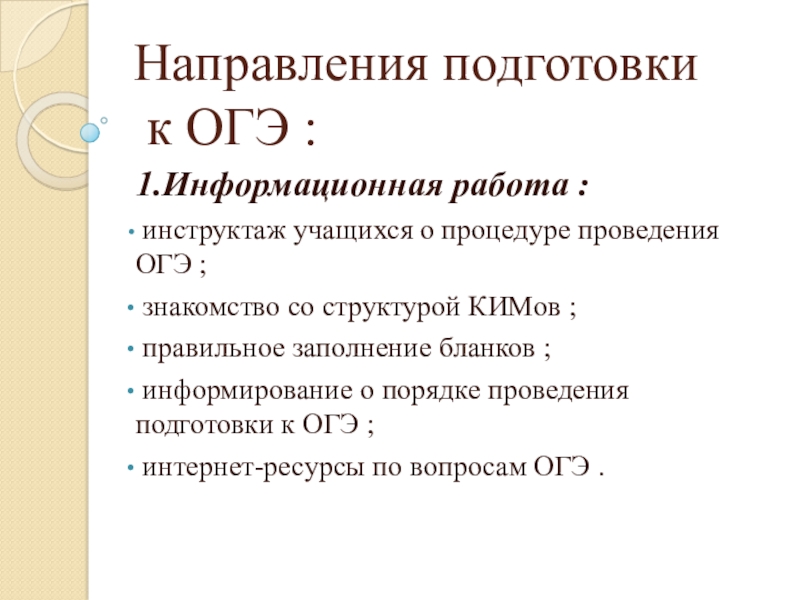 Направления подготовки
к ОГЭ :

1.Информационная работа :

• инструктаж учащихся о процедуре проведения ОГЭ ;

• знакомство со структурой КИМов ;

• правильное заполнение бланков ;

• информирование о порядке проведения подготовки к ОГЭ ;

• интернет-ресурсы по вопросам ОГЭ .